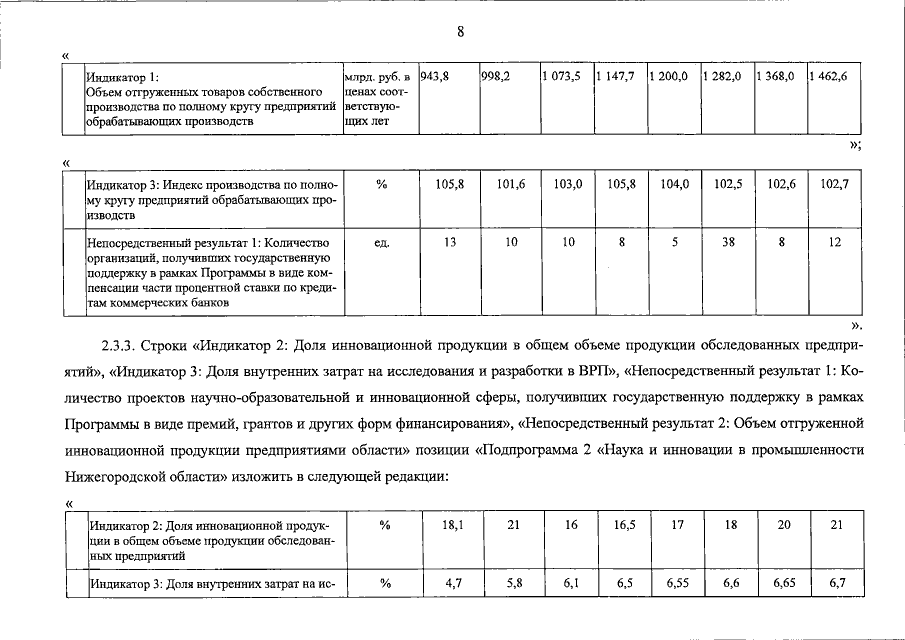 8

«

| | Индикатор 1: Объем отгруженных товаров собственного производства по полному кругу предприятий обрабатывающих производств | млрд. руб. в ценах соответствующих лет | 943,8 | 998,2 | 1 073,5 | 1 147,7 | 1 200,0 | 1 282,0 | 1 368,0 | 1 462,6 |
|---|---|---|---|---|---|---|---|---|---|---|

»;

«

| | Индикатор 3: Индекс производства по полному кругу предприятий обрабатывающих производств | % | 105,8 | 101,6 | 103,0 | 105,8 | 104,0 | 102,5 | 102,6 | 102,7 |
|---|---|---|---|---|---|---|---|---|---|---|
| | Непосредственный результат 1: Количество организаций, получивших государственную поддержку в рамках Программы в виде компенсации части процентной ставки по кредитам коммерческих банков | ед. | 13 | 10 | 10 | 8 | 5 | 38 | 8 | 12 |

».

2.3.3. Строки «Индикатор 2: Доля инновационной продукции в общем объеме продукции обследованных предприятий», «Индикатор 3: Доля внутренних затрат на исследования и разработки в ВРП», «Непосредственный результат 1: Количество проектов научно-образовательной и инновационной сферы, получивших государственную поддержку в рамках Программы в виде премий, грантов и других форм финансирования», «Непосредственный результат 2: Объем отгруженной инновационной продукции предприятиями области» позиции «Подпрограмма 2 «Наука и инновации в промышленности Нижегородской области» изложить в следующей редакции:

«

| | Индикатор 2: Доля инновационной продукции в общем объеме продукции обследованных предприятий | % | 18,1 | 21 | 16 | 16,5 | 17 | 18 | 20 | 21 |
|---|---|---|---|---|---|---|---|---|---|---|
| | Индикатор 3: Доля внутренних затрат на ис- | % | 4,7 | 5,8 | 6,1 | 6,5 | 6,55 | 6,6 | 6,65 | 6,7 |